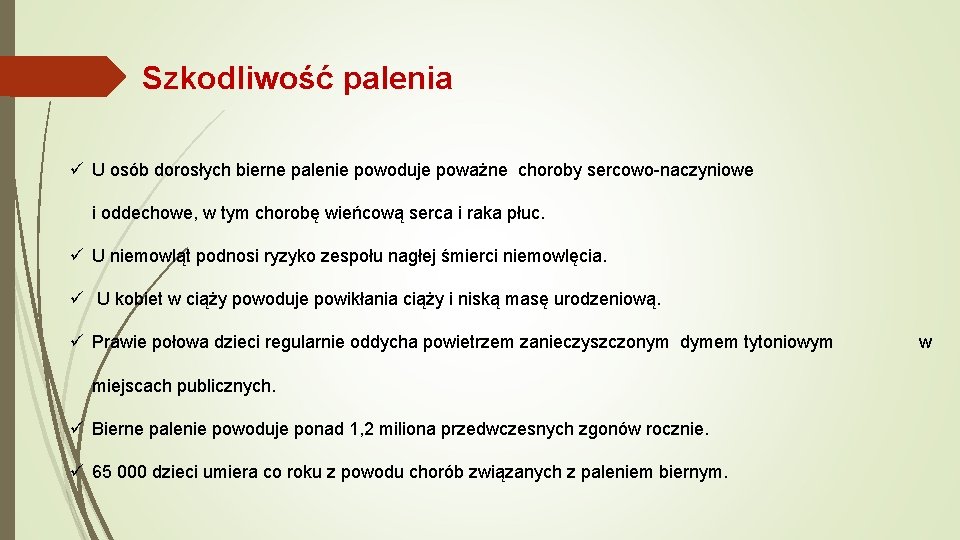 Szkodliwość palenia

✓ U osób dorosłych bierne palenie powoduje poważne choroby sercowo-naczyniowe i oddechowe, w tym chorobę wieńcową serca i raka płuc.

✓ U niemowląt podnosi ryzyko zespołu nagłej śmierci niemowlęcia.

✓ U kobiet w ciąży powoduje powikłania ciąży i niską masę urodzeniową.

✓ Prawie połowa dzieci regularnie oddycha powietrzem zanieczyszczonym dymem tytoniowym w miejscach publicznych.

✓ Bierne palenie powoduje ponad 1,2 miliona przedwczesnych zgonów rocznie.

✓ 65 000 dzieci umiera co roku z powodu chorób związanych z paleniem biernym.